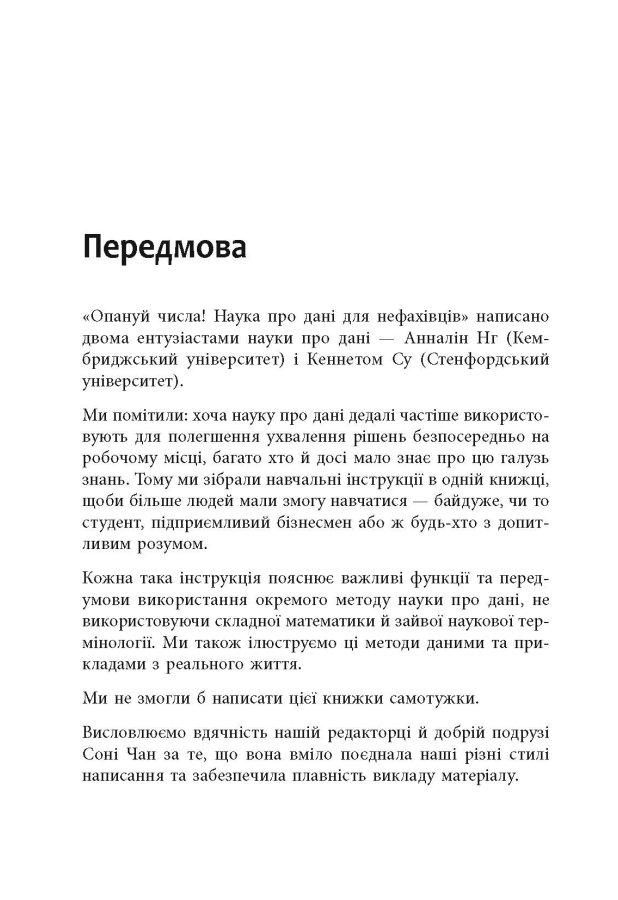 Передмова

«Опануй числа! Наука про дані для нефахівців» написано двома ентузіастами науки про дані — Анналін Нг (Кембриджський університет) і Кеннетом Су (Стенфордський університет).

Ми помітили: хоча науку про дані дедалі частіше використовують для полегшення ухвалення рішень безпосередньо на робочому місці, багато хто й досі мало знає про цю галузь знань. Тому ми зібрали навчальні інструкції в одній книжці, щоби більше людей мали змогу навчатися — байдуже, чи то студент, підприємливий бізнесмен або ж будь-хто з допитливим розумом.

Кожна така інструкція пояснює важливі функції та передумови використання окремого методу науки про дані, не використовуючи складної математики й зайвої наукової термінології. Ми також ілюструємо ці методи даними та прикладами з реального життя.

Ми не змогли б написати цієї книжки самотужки.

Висловлюємо вдячність нашій редакторці й добрій подрузі Соні Чан за те, що вона вміло поєднала наші різні стилі написання та забезпечила плавність викладу матеріалу.